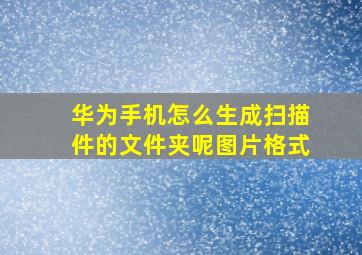 华为手机怎么生成扫描件的文件夹呢图片格式